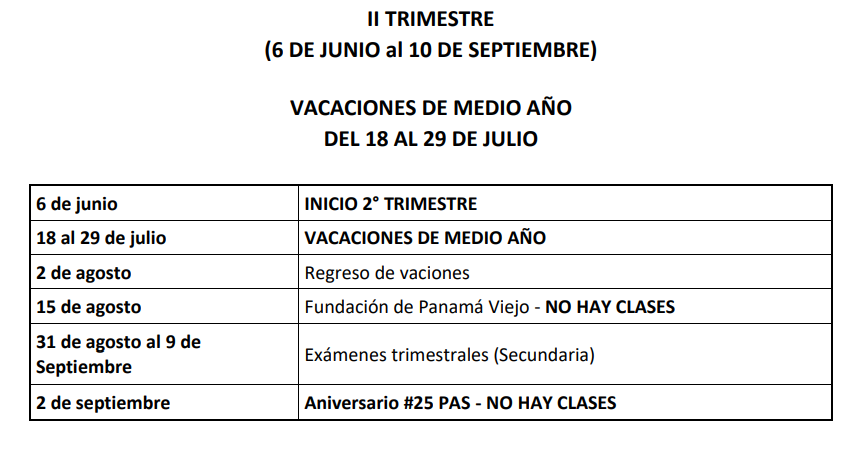 II TRIMESTRE
(6 DE JUNIO al 10 DE SEPTIEMBRE)

VACACIONES DE MEDIO AÑO
DEL 18 AL 29 DE JULIO

| 6 de junio | INICIO 2° TRIMESTRE |
|---|---|
| 18 al 29 de julio | VACACIONES DE MEDIO AÑO |
| 2 de agosto | Regreso de vaciones |
| 15 de agosto | Fundación de Panamá Viejo - NO HAY CLASES |
| 31 de agosto al 9 de Septiembre | Exámenes trimestrales (Secundaria) |
| 2 de septiembre | Aniversario #25 PAS - NO HAY CLASES |